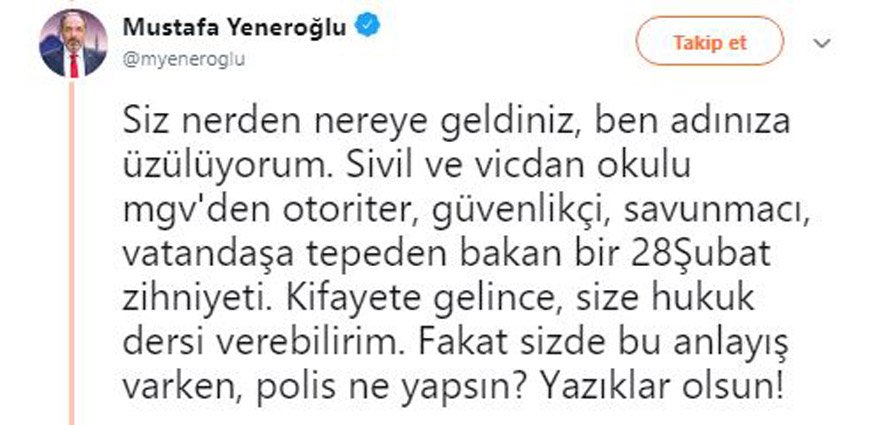 Mustafa Yeneroğlu
@myeneroglu

Takip et

Siz nerden nereye geldiniz, ben adınıza üzülüyorum. Sivil ve vicdan okulu mgv'den otoriter, güvenlikçi, savunmacı, vatandaşa tepeden bakan bir 28Şubat zihniyeti. Kifayete gelince, size hukuk dersi verebilirim. Fakat sizde bu anlayış varken, polis ne yapsın? Yazıklar olsun!